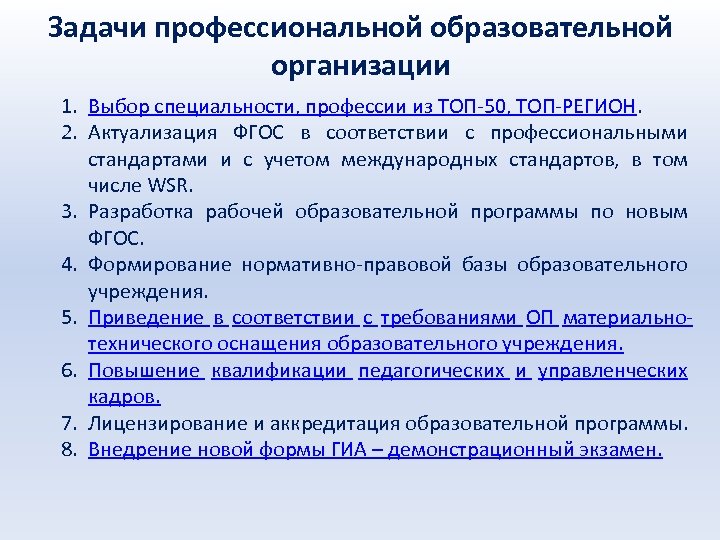 Задачи профессиональной образовательной организации

1. Выбор специальности, профессии из ТОП-50, ТОП-РЕГИОН.
2. Актуализация ФГОС в соответствии с профессиональными стандартами и с учетом международных стандартов, в том числе WSR.
3. Разработка рабочей образовательной программы по новым ФГОС.
4. Формирование нормативно-правовой базы образовательного учреждения.
5. Приведение в соответствии с требованиями ОП материально-технического оснащения образовательного учреждения.
6. Повышение квалификации педагогических и управленческих кадров.
7. Лицензирование и аккредитация образовательной программы.
8. Внедрение новой формы ГИА – демонстрационный экзамен.